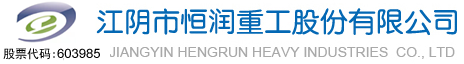 江阴市恒润重工股份有限公司

股票代码:603985 JIANGYIN HENGRUN HEAVY INDUSTRIES CO., LTD